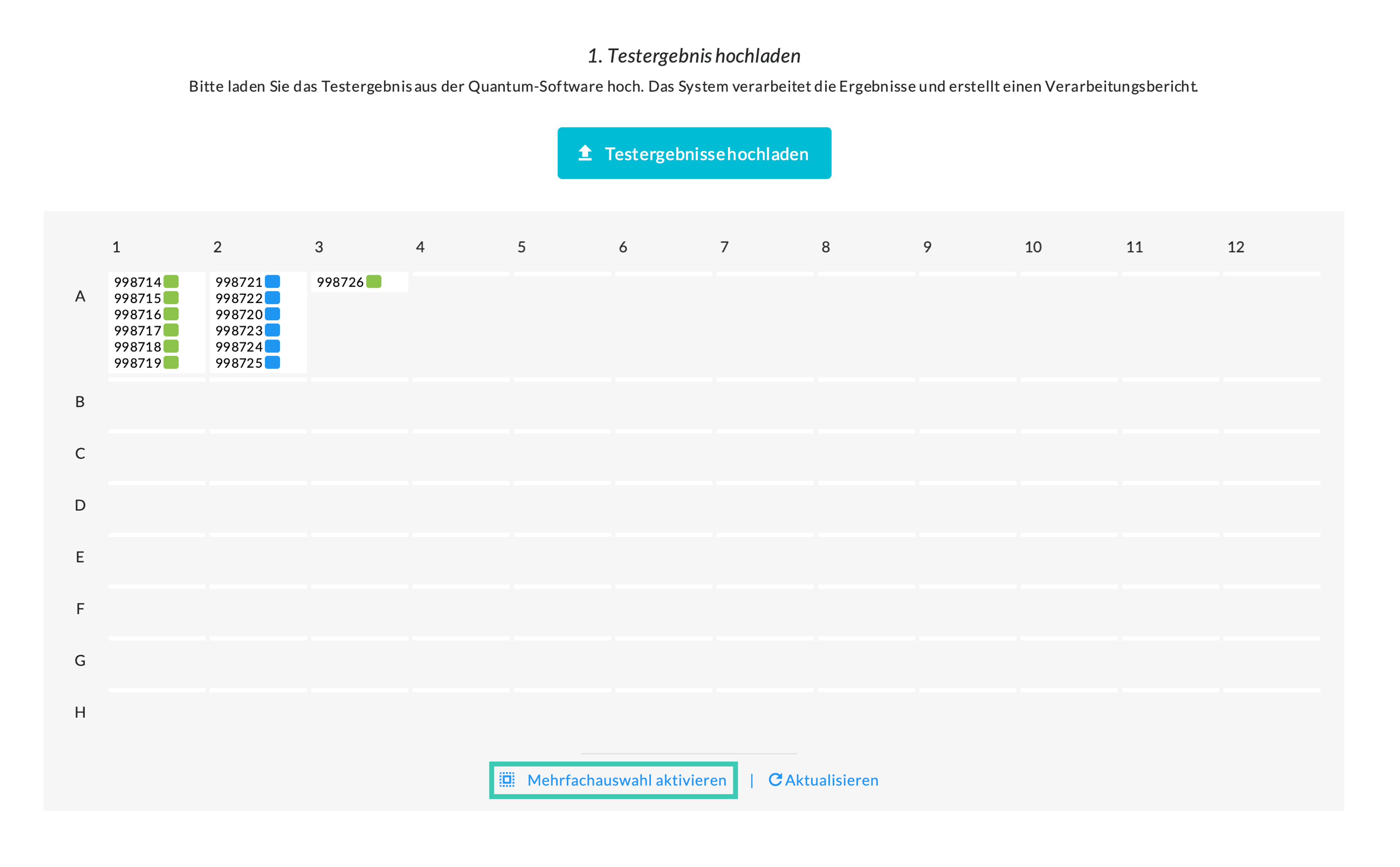 1. Testergebnis hochladen

Bitte laden Sie das Testergebnis aus der Quantum-Software hoch. Das System verarbeitet die Ergebnisse und erstellt einen Verarbeitungsbericht.

Testergebnisse hochladen

| | 1 | 2 | 3 | 4 | 5 | 6 | 7 | 8 | 9 | 10 | 11 | 12 |
|---|---|---|---|---|---|---|---|---|---|---|---|---|
| A | 998714 998715 998716 998717 998718 998719 | 998721 998722 998720 998723 998724 998725 | 998726 | | | | | | | | | |
| B | | | | | | | | | | | | |
| C | | | | | | | | | | | | |
| D | | | | | | | | | | | | |
| E | | | | | | | | | | | | |
| F | | | | | | | | | | | | |
| G | | | | | | | | | | | | |
| H | | | | | | | | | | | | |

Mehrfachauswahl aktivieren | Aktualisieren